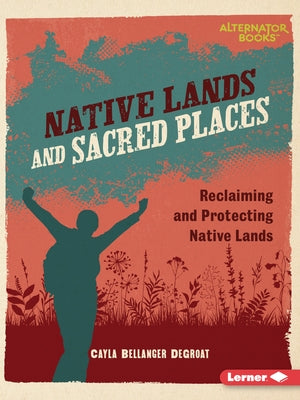 ALTERNATOR BOOKS™

NATIVE LANDS AND SACRED PLACES

Reclaiming and Protecting Native Lands

CAYLA BELLANGER DEGROAT

Lerner